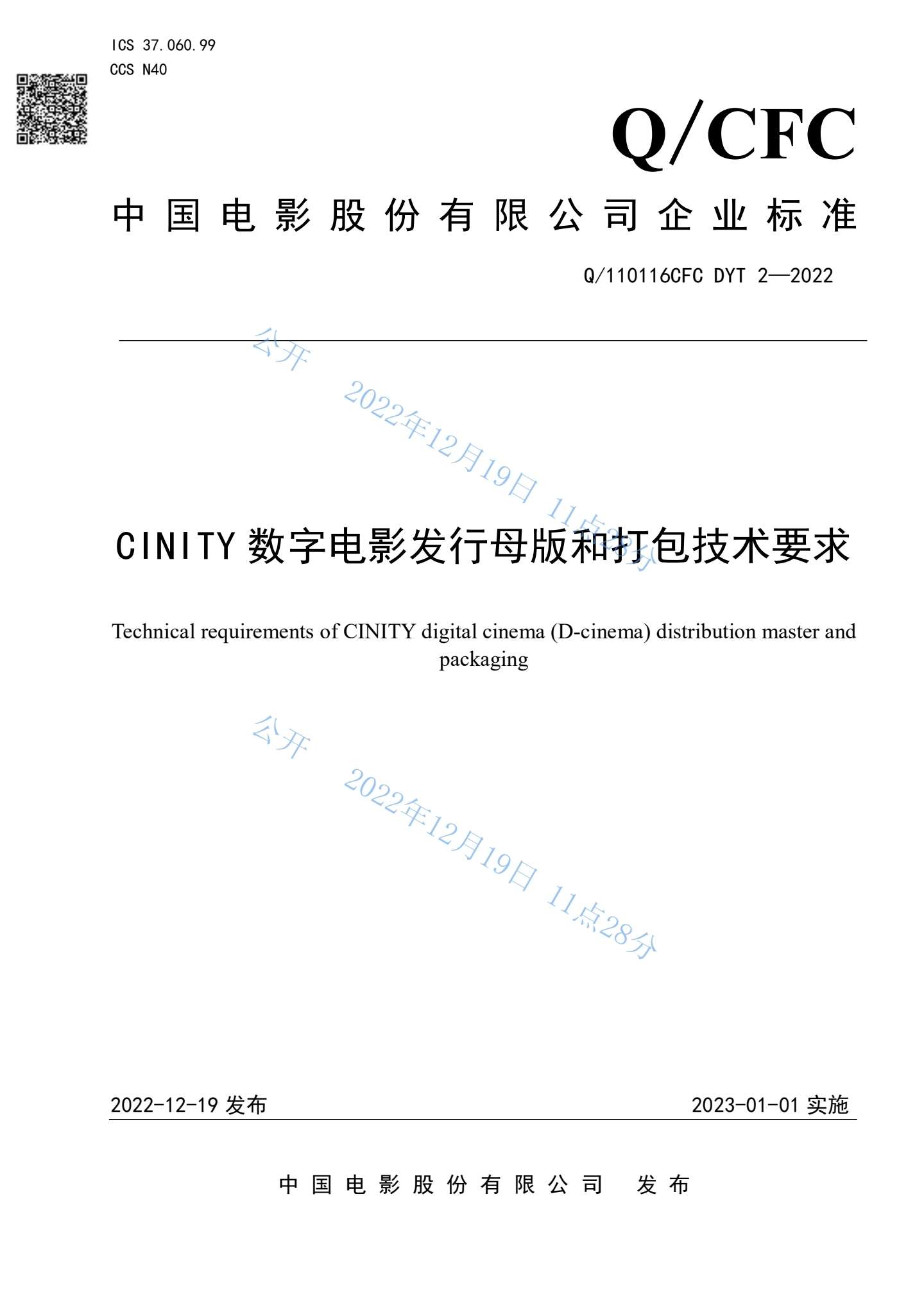 ICS 37.060.99
CCS N40

Q/CFC

中国电影股份有限公司企业标准

Q/110116CFC DYT 2—2022

公开 2022年12月19日 11点28分

CINITY 数字电影发行母版和打包技术要求

Technical requirements of CINITY digital cinema (D-cinema) distribution master and packaging

公开 2022年12月19日 11点28分

2022-12-19 发布

2023-01-01 实施

中国电影股份有限公司 发布